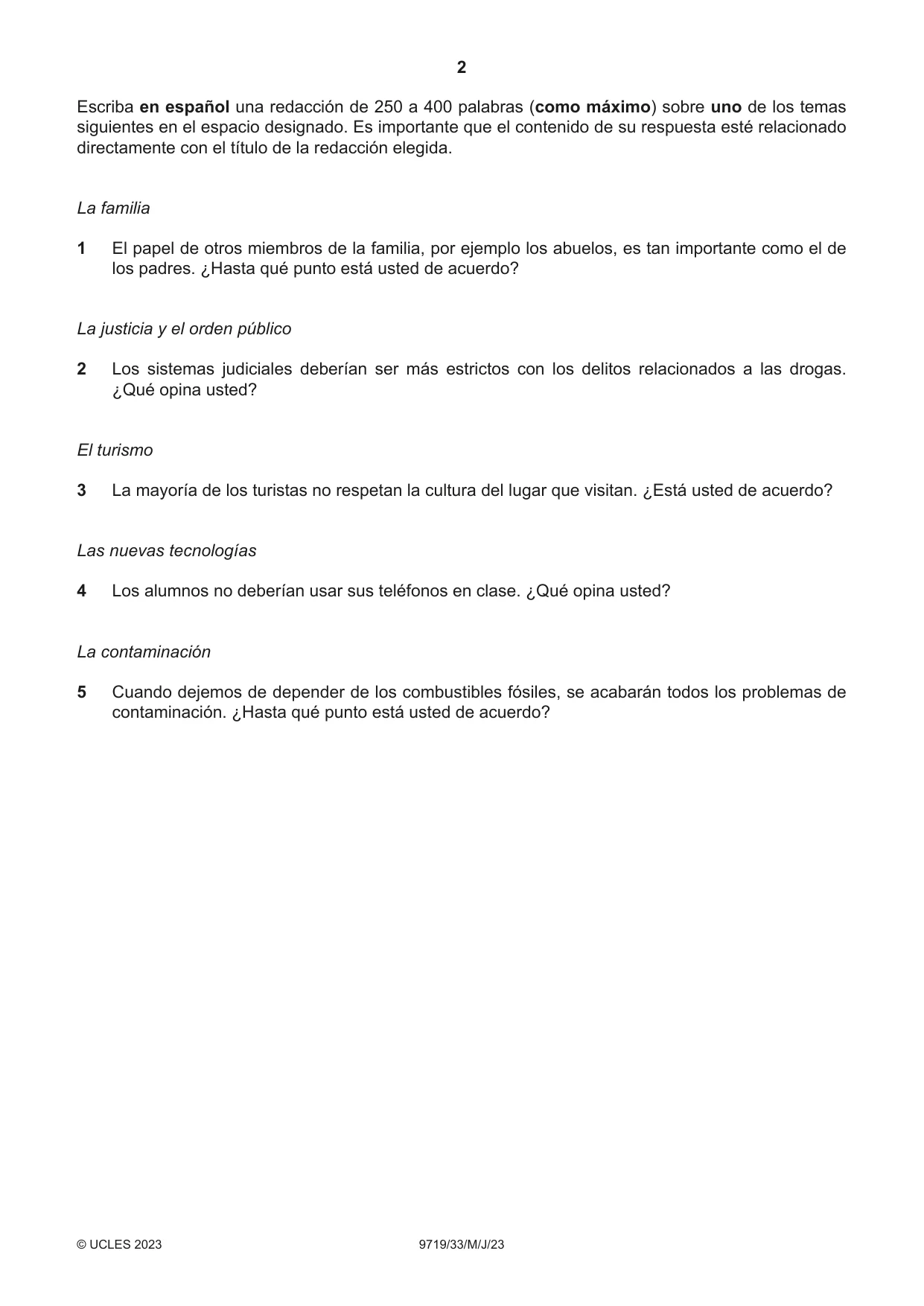 2

Escriba en español una redacción de 250 a 400 palabras (como máximo) sobre uno de los temas siguientes en el espacio designado. Es importante que el contenido de su respuesta esté relacionado directamente con el título de la redacción elegida.

La familia

1 El papel de otros miembros de la familia, por ejemplo los abuelos, es tan importante como el de los padres. ¿Hasta qué punto está usted de acuerdo?

La justicia y el orden público

2 Los sistemas judiciales deberían ser más estrictos con los delitos relacionados a las drogas. ¿Qué opina usted?

El turismo

3 La mayoría de los turistas no respetan la cultura del lugar que visitan. ¿Está usted de acuerdo?

Las nuevas tecnologías

4 Los alumnos no deberían usar sus teléfonos en clase. ¿Qué opina usted?

La contaminación

5 Cuando dejemos de depender de los combustibles fósiles, se acabarán todos los problemas de contaminación. ¿Hasta qué punto está usted de acuerdo?

© UCLES 2023 9719/33/M/J/23